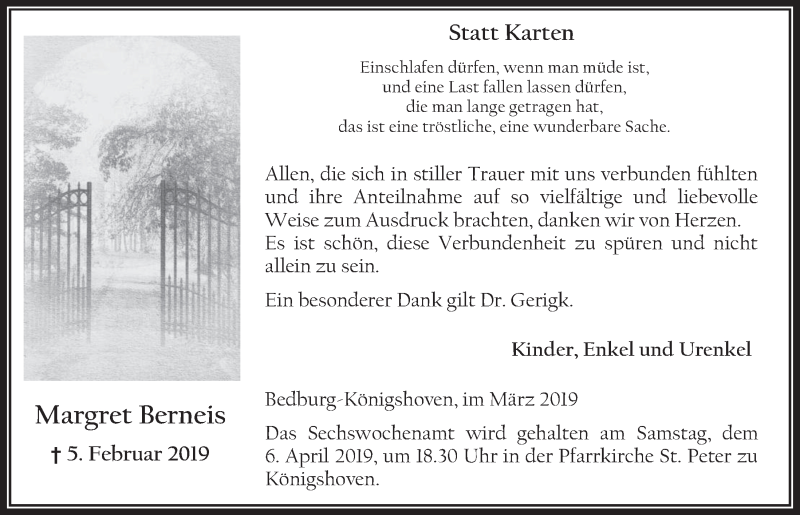 Statt Karten

Einschlafen dürfen, wenn man müde ist,
und eine Last fallen lassen dürfen,
die man lange getragen hat,
das ist eine tröstliche, eine wunderbare Sache.

Allen, die sich in stiller Trauer mit uns verbunden fühlten und ihre Anteilnahme auf so vielfältige und liebevolle Weise zum Ausdruck brachten, danken wir von Herzen. Es ist schön, diese Verbundenheit zu spüren und nicht allein zu sein.

Ein besonderer Dank gilt Dr. Gerigk.

Kinder, Enkel und Urenkel

Margret Berneis

† 5. Februar 2019

Bedburg-Königshoven, im März 2019

Das Sechswochenamt wird gehalten am Samstag, dem 6. April 2019, um 18.30 Uhr in der Pfarrkirche St. Peter zu Königshoven.